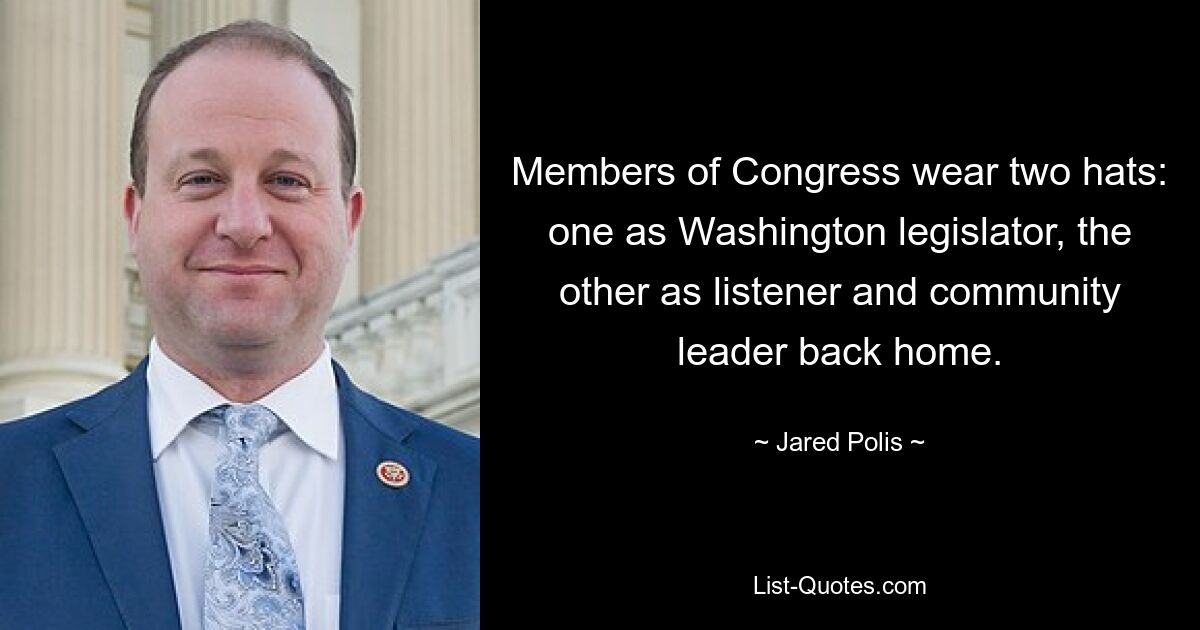 Members of Congress wear two hats: one as Washington legislator, the other as listener and community leader back home.

~ Jared Polis ~

List-Quotes.com